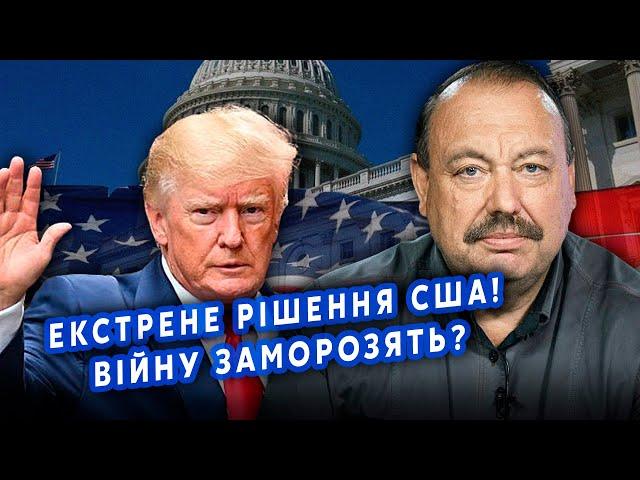 ЕКСТРЕНЕ РІШЕННЯ США!
ВІЙНУ ЗАМОРОЗЯТЬ?